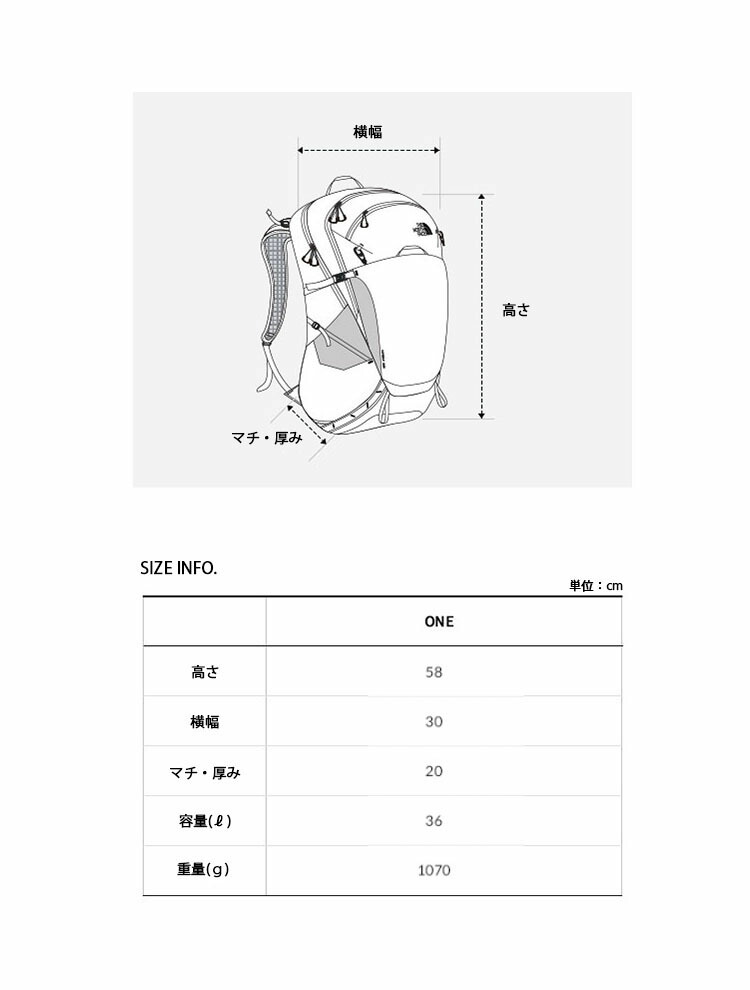 横幅

高さ

マチ・厚み

SIZE INFO.

単位：cm

| | ONE |
|---|---|
| 高さ | 58 |
| 横幅 | 30 |
| マチ・厚み | 20 |
| 容量(ℓ) | 36 |
| 重量(g) | 1070 |